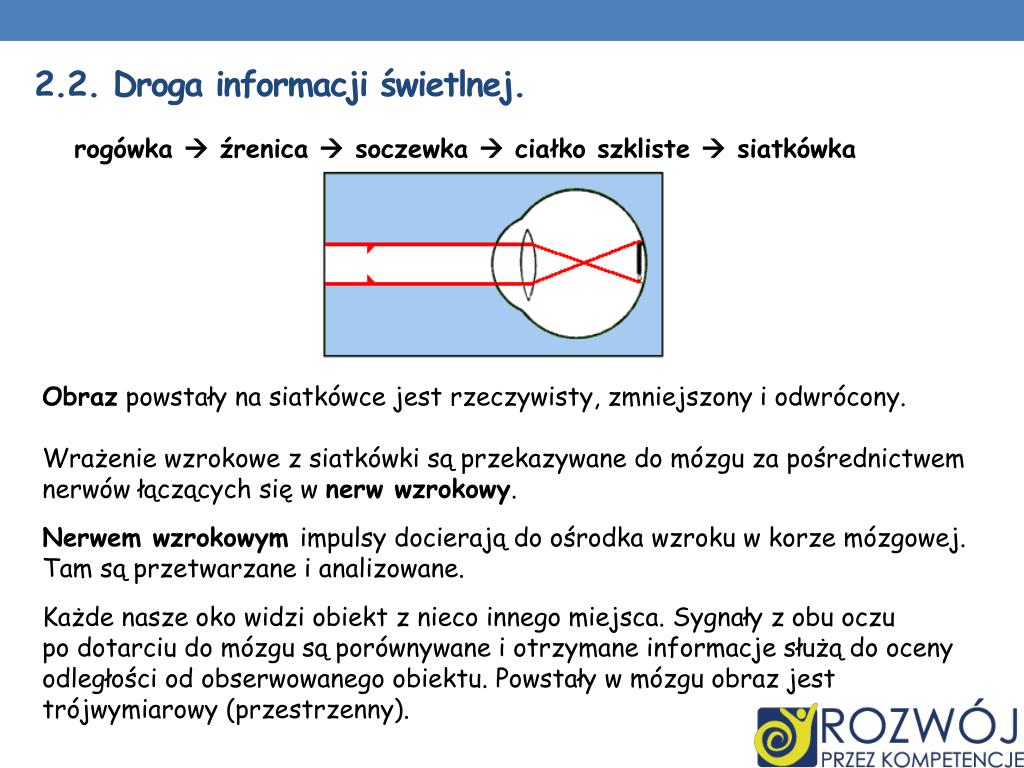 2.2. Droga informacji świetlnej.

rogówka → źrenica → soczewka → ciałko szkliste → siatkówka

Obraz powstały na siatkówce jest rzeczywisty, zmniejszony i odwrócony.

Wrażenie wzrokowe z siatkówki są przekazywane do mózgu za pośrednictwem nerwów łączących się w nerw wzrokowy.

Nerwem wzrokowym impulsy docierają do ośrodka wzroku w korze mózgowej. Tam są przetwarzane i analizowane.

Każde nasze oko widzi obiekt z nieco innego miejsca. Sygnały z obu oczu po dotarciu do mózgu są porównywane i otrzymane informacje służą do oceny odległości od obserwowanego obiektu. Powstały w mózgu obraz jest trójwymiarowy (przestrzenny).

ROZWÓJ
PRZEZ KOMPETENCJE